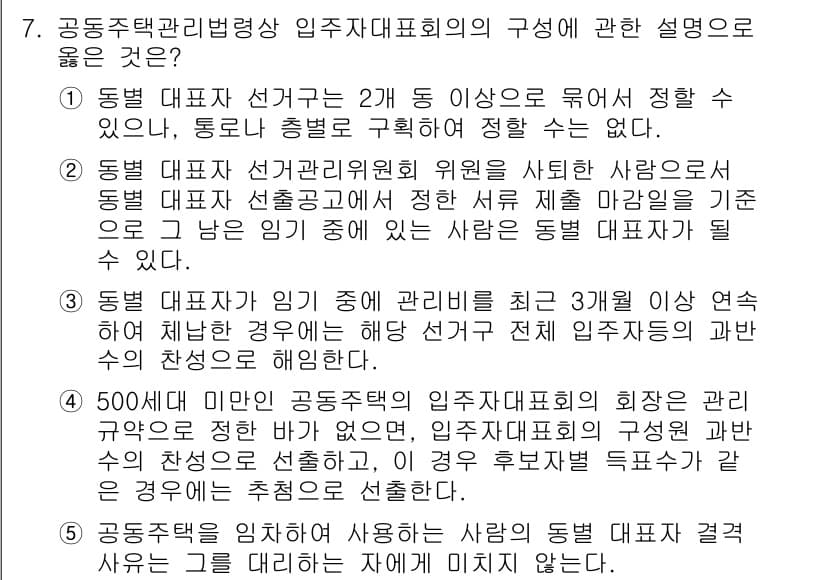 7. 공동주택관리법령상 입주자대표회의의 구성에 관한 설명으로 옳은 것은?

① 동별 대표자 선거구는 2개 동 이상으로 묶어서 정할 수 있으나, 통로나 층별로 구획하여 정할 수는 없다.

② 동별 대표자 선거관리위원회 위원을 사퇴한 사람으로서 동별 대표자 선출공고에서 정한 서류 제출 마감일을 기준으로 그 남은 임기 중에 있는 사람은 동별 대표자가 될 수 있다.

③ 동별 대표자가 임기 중에 관리비를 최근 3개월 이상 연속하여 체납한 경우에는 해당 선거구 전체 입주자등의 과반수의 찬성으로 해임한다.

④ 500세대 미만인 공동주택의 입주자대표회의 회장은 관리규약으로 정한 바가 없으면, 입주자대표회의 구성원 과반수의 찬성으로 선출하고, 이 경우 후보자별 득표수가 같은 경우에는 추첨으로 선출한다.

⑤ 공동주택을 임차하여 사용하는 사람의 동별 대표자 결격사유는 그를 대리하는 자에게 미치지 않는다.